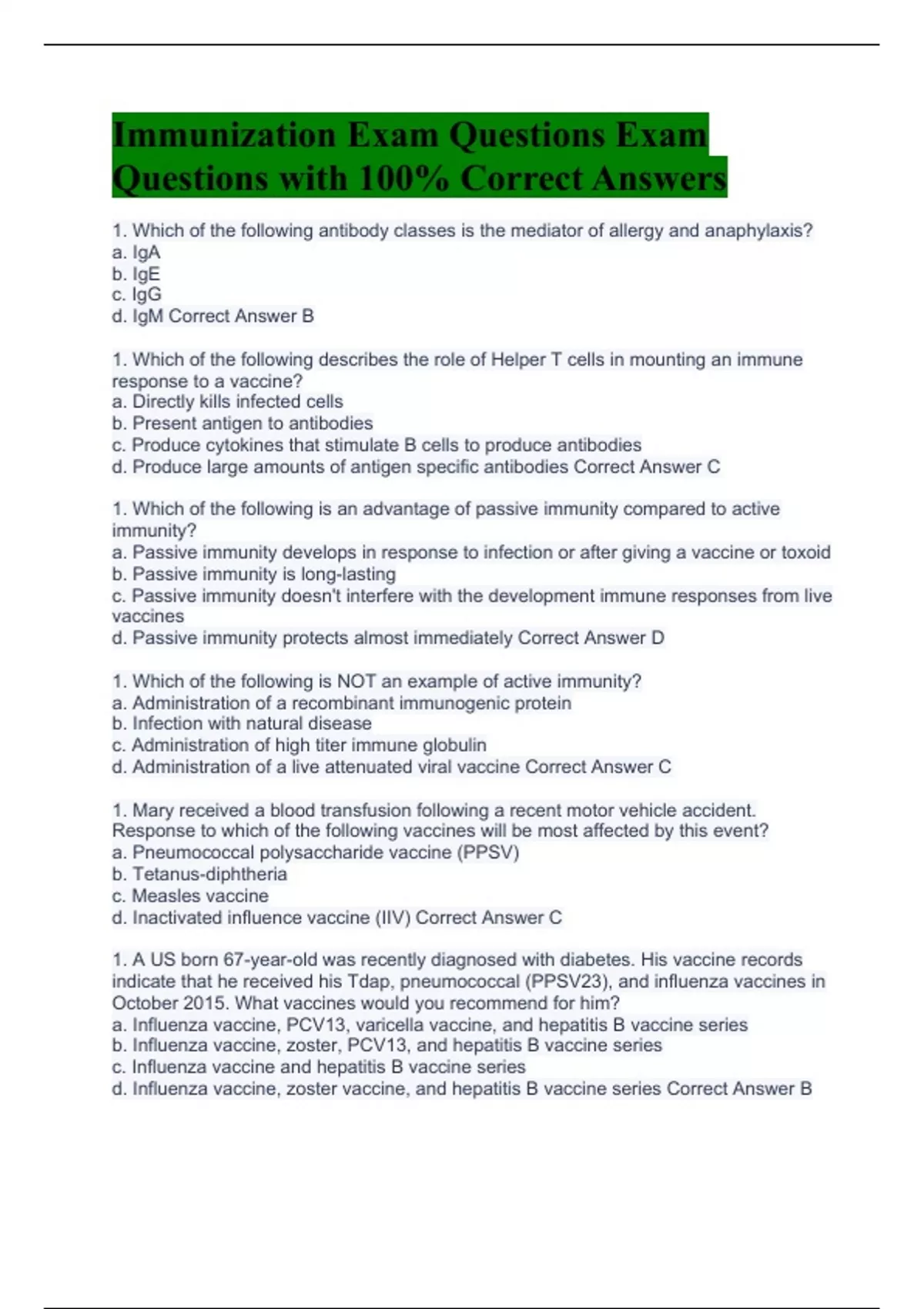 Immunization Exam Questions Exam Questions with 100% Correct Answers

1. Which of the following antibody classes is the mediator of allergy and anaphylaxis?
a. IgA
b. IgE
c. IgG
d. IgM Correct Answer B

1. Which of the following describes the role of Helper T cells in mounting an immune response to a vaccine?
a. Directly kills infected cells
b. Present antigen to antibodies
c. Produce cytokines that stimulate B cells to produce antibodies
d. Produce large amounts of antigen specific antibodies Correct Answer C

1. Which of the following is an advantage of passive immunity compared to active immunity?
a. Passive immunity develops in response to infection or after giving a vaccine or toxoid
b. Passive immunity is long-lasting
c. Passive immunity doesn't interfere with the development immune responses from live vaccines
d. Passive immunity protects almost immediately Correct Answer D

1. Which of the following is NOT an example of active immunity?
a. Administration of a recombinant immunogenic protein
b. Infection with natural disease
c. Administration of high titer immune globulin
d. Administration of a live attenuated viral vaccine Correct Answer C

1. Mary received a blood transfusion following a recent motor vehicle accident. Response to which of the following vaccines will be most affected by this event?
a. Pneumococcal polysaccharide vaccine (PPSV)
b. Tetanus-diphtheria
c. Measles vaccine
d. Inactivated influence vaccine (IIV) Correct Answer C

1. A US born 67-year-old was recently diagnosed with diabetes. His vaccine records indicate that he received his Tdap, pneumococcal (PPSV23), and influenza vaccines in October 2015. What vaccines would you recommend for him?
a. Influenza vaccine, PCV13, varicella vaccine, and hepatitis B vaccine series
b. Influenza vaccine, zoster, PCV13, and hepatitis B vaccine series
c. Influenza vaccine and hepatitis B vaccine series
d. Influenza vaccine, zoster vaccine, and hepatitis B vaccine series Correct Answer B